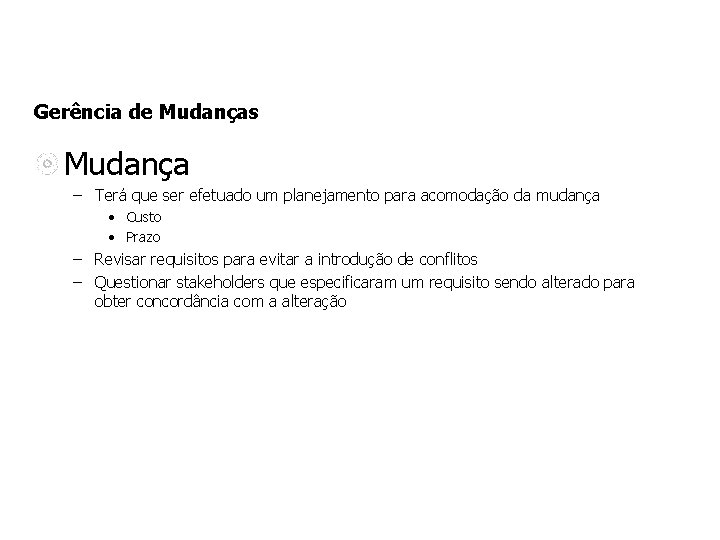 Gerência de Mudanças

Mudança

– Terá que ser efetuado um planejamento para acomodação da mudança
  • Custo
  • Prazo
– Revisar requisitos para evitar a introdução de conflitos
– Questionar stakeholders que especificaram um requisito sendo alterado para obter concordância com a alteração